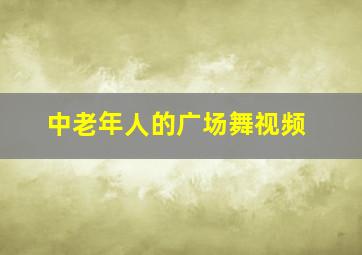 中老年人的广场舞视频